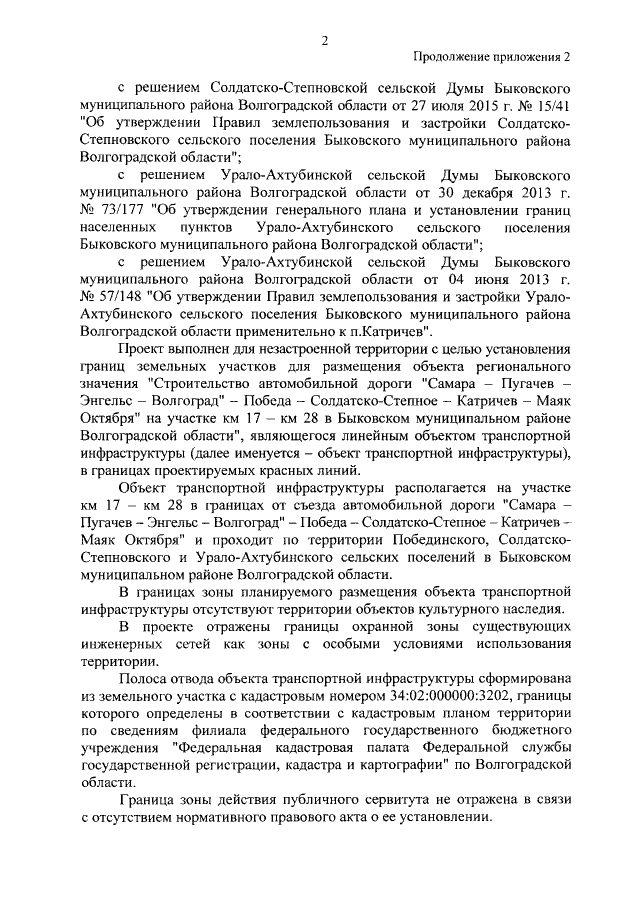 2

Продолжение приложения 2

с решением Солдатско-Степновской сельской Думы Быковского муниципального района Волгоградской области от 27 июля 2015 г. № 15/41 "Об утверждении Правил землепользования и застройки Солдатско-Степновского сельского поселения Быковского муниципального района Волгоградской области";

с решением Урало-Ахтубинской сельской Думы Быковского муниципального района Волгоградской области от 30 декабря 2013 г. № 73/177 "Об утверждении генерального плана и установлении границ населенных пунктов Урало-Ахтубинского сельского поселения Быковского муниципального района Волгоградской области";

с решением Урало-Ахтубинской сельской Думы Быковского муниципального района Волгоградской области от 04 июня 2013 г. № 57/148 "Об утверждении Правил землепользования и застройки Урало-Ахтубинского сельского поселения Быковского муниципального района Волгоградской области применительно к п.Катричев".

Проект выполнен для незастроенной территории с целью установления границ земельных участков для размещения объекта регионального значения "Строительство автомобильной дороги "Самара – Пугачев – Энгельс – Волгоград" – Победа – Солдатско-Степное – Катричев – Маяк Октября" на участке км 17 – км 28 в Быковском муниципальном районе Волгоградской области", являющегося линейным объектом транспортной инфраструктуры (далее именуется – объект транспортной инфраструктуры), в границах проектируемых красных линий.

Объект транспортной инфраструктуры располагается на участке км 17 – км 28 в границах от съезда автомобильной дороги "Самара – Пугачев – Энгельс – Волгоград" – Победа – Солдатско-Степное – Катричев – Маяк Октября" и проходит по территории Побединского, Солдатско-Степновского и Урало-Ахтубинского сельских поселений в Быковском муниципальном районе Волгоградской области.

В границах зоны планируемого размещения объекта транспортной инфраструктуры отсутствуют территории объектов культурного наследия.

В проекте отражены границы охранной зоны существующих инженерных сетей как зоны с особыми условиями использования территории.

Полоса отвода объекта транспортной инфраструктуры сформирована из земельного участка с кадастровым номером 34:02:000000:3202, границы которого определены в соответствии с кадастровым планом территории по сведениям филиала федерального государственного бюджетного учреждения "Федеральная кадастровая палата Федеральной службы государственной регистрации, кадастра и картографии" по Волгоградской области.

Граница зоны действия публичного сервитута не отражена в связи с отсутствием нормативного правового акта о ее установлении.